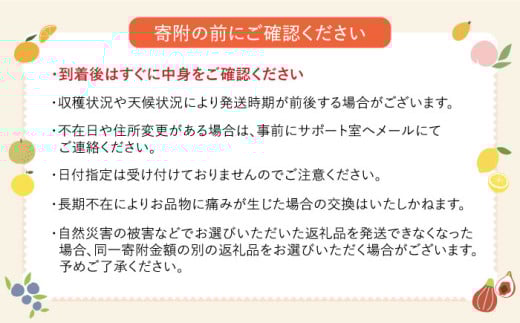 寄附の前にご確認ください

・到着後はすぐに中身をご確認ください

・収穫状況や天候状況により発送時期が前後する場合がございます。

・不在日や住所変更がある場合は、事前にサポート室へメールにてご連絡ください。

・日付指定は受け付けておりませんのでご注意ください。

・長期不在によりお品物に痛みが生じた場合の交換はいたしかねます。

・自然災害の被害などでお選びいただいた返礼品を発送できなくなった場合、同一寄附金額の別の返礼品をお選びいただく場合がございます。予めご了承ください。